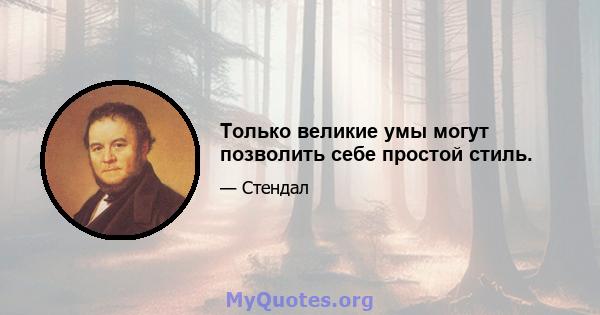 Только великие умы могут позволить себе простой стиль.

— Стендал

MyQuotes.org